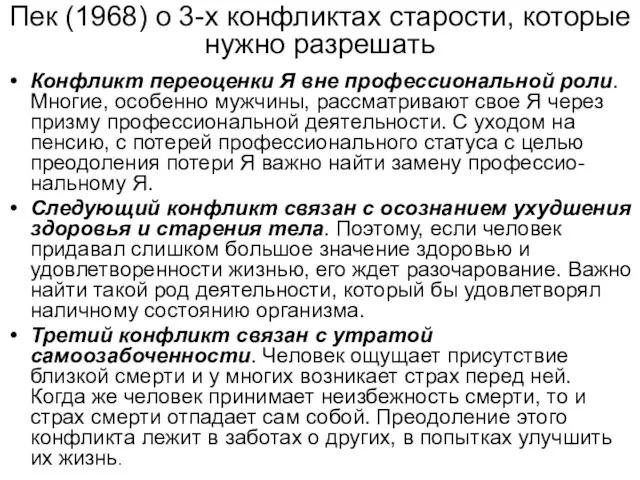 Пек (1968) о 3-х конфликтах старости, которые нужно разрешать

• Конфликт переоценки Я вне профессиональной роли. Многие, особенно мужчины, рассматривают свое Я через призму профессиональной деятельности. С уходом на пенсию, с потерей профессионального статуса с целью преодоления потери Я важно найти замену профессиональному Я.
• Следующий конфликт связан с осознанием ухудшения здоровья и старения тела. Поэтому, если человек придавал слишком большое значение здоровью и удовлетворенности жизнью, его ждет разочарование. Важно найти такой род деятельности, который бы удовлетворял наличному состоянию организма.
• Третий конфликт связан с утратой самоозабоченности. Человек ощущает присутствие близкой смерти и у многих возникает страх перед ней. Когда же человек принимает неизбежность смерти, то и страх смерти отпадает сам собой. Преодоление этого конфликта лежит в заботах о других, в попытках улучшить их жизнь.